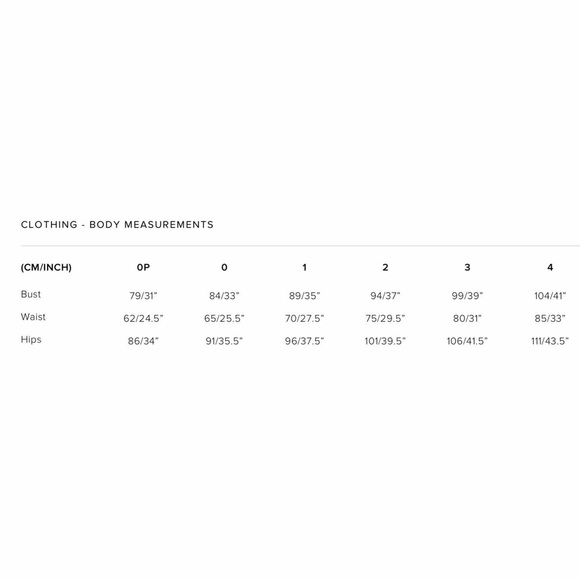 CLOTHING - BODY MEASUREMENTS

| (CM/INCH) | 0P | 0 | 1 | 2 | 3 | 4 |
|---|---|---|---|---|---|---|
| Bust | 79/31" | 84/33" | 89/35" | 94/37" | 99/39" | 104/41" |
| Waist | 62/24.5" | 65/25.5" | 70/27.5" | 75/29.5" | 80/31" | 85/33" |
| Hips | 86/34" | 91/35.5" | 96/37.5" | 101/39.5" | 106/41.5" | 111/43.5" |